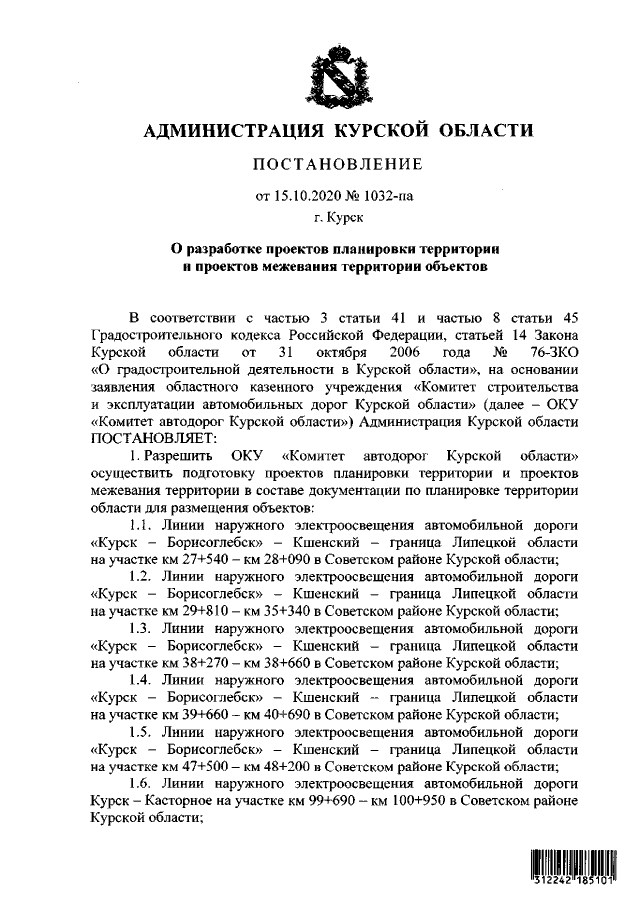 АДМИНИСТРАЦИЯ КУРСКОЙ ОБЛАСТИ

ПОСТАНОВЛЕНИЕ

от 15.10.2020 № 1032-па

г. Курск

О разработке проектов планировки территории и проектов межевания территории объектов

В соответствии с частью 3 статьи 41 и частью 8 статьи 45 Градостроительного кодекса Российской Федерации, статьей 14 Закона Курской области от 31 октября 2006 года № 76-ЗКО «О градостроительной деятельности в Курской области», на основании заявления областного казенного учреждения «Комитет строительства и эксплуатации автомобильных дорог Курской области» (далее – ОКУ «Комитет автодорог Курской области») Администрация Курской области ПОСТАНОВЛЯЕТ:

1. Разрешить ОКУ «Комитет автодорог Курской области» осуществить подготовку проектов планировки территории и проектов межевания территории в составе документации по планировке территории области для размещения объектов:

1.1. Линии наружного электроосвещения автомобильной дороги «Курск – Борисоглебск» – Кшенский – граница Липецкой области на участке км 27+540 – км 28+090 в Советском районе Курской области;

1.2. Линии наружного электроосвещения автомобильной дороги «Курск – Борисоглебск» – Кшенский – граница Липецкой области на участке км 29+810 – км 35+340 в Советском районе Курской области;

1.3. Линии наружного электроосвещения автомобильной дороги «Курск – Борисоглебск» – Кшенский – граница Липецкой области на участке км 38+270 – км 38+660 в Советском районе Курской области;

1.4. Линии наружного электроосвещения автомобильной дороги «Курск – Борисоглебск» – Кшенский – граница Липецкой области на участке км 39+660 – км 40+690 в Советском районе Курской области;

1.5. Линии наружного электроосвещения автомобильной дороги «Курск – Борисоглебск» – Кшенский – граница Липецкой области на участке км 47+500 – км 48+200 в Советском районе Курской области;

1.6. Линии наружного электроосвещения автомобильной дороги Курск – Касторное на участке км 99+690 – км 100+950 в Советском районе Курской области;

312242 185101